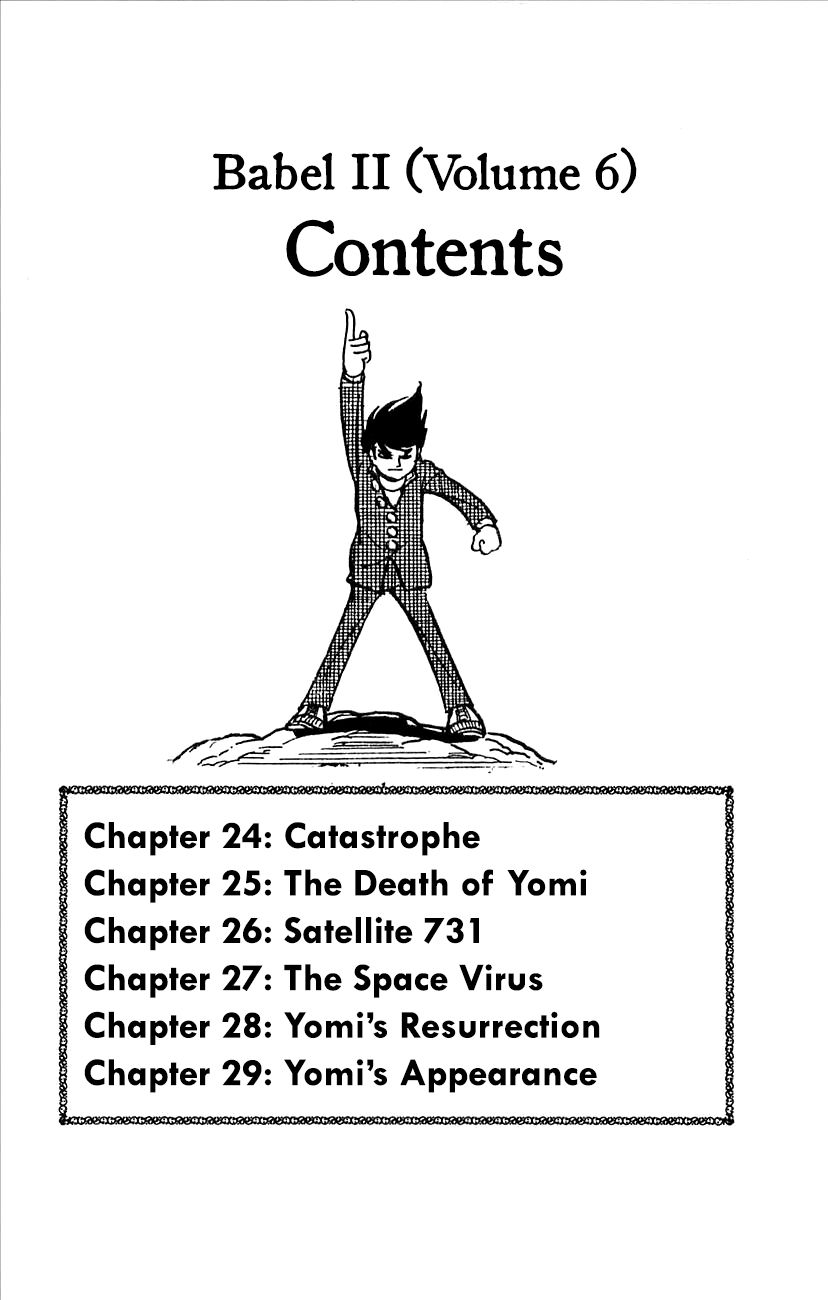 Babel II (Volume 6)
Contents

Chapter 24: Catastrophe
Chapter 25: The Death of Yomi
Chapter 26: Satellite 731
Chapter 27: The Space Virus
Chapter 28: Yomi's Resurrection
Chapter 29: Yomi's Appearance